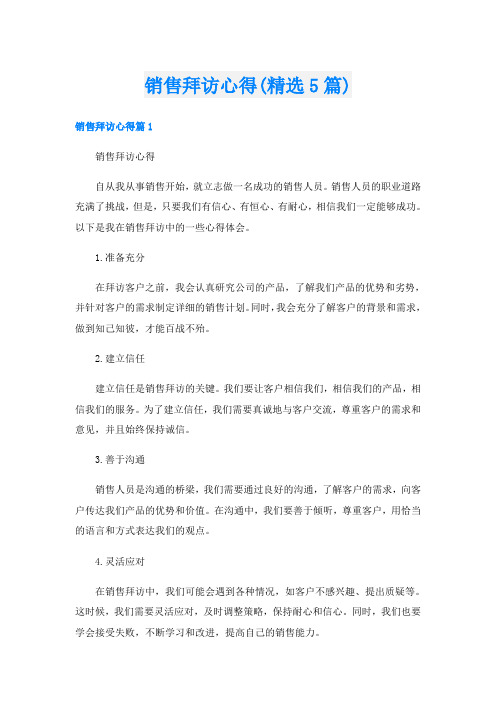 销售拜访心得(精选5篇)

销售拜访心得篇1

销售拜访心得

自从我从事销售开始，就立志做一名成功的销售人员。销售人员的职业道路充满了挑战，但是，只要我们有信心、有恒心、有耐心，相信我们一定能够成功。以下是我在销售拜访中的一些心得体会。

1.准备充分

在拜访客户之前，我会认真研究公司的产品，了解我们产品的优势和劣势，并针对客户的需求制定详细的销售计划。同时，我会充分了解客户的背景和需求，做到知己知彼，才能百战不殆。

2.建立信任

建立信任是销售拜访的关键。我们要让客户相信我们，相信我们的产品，相信我们的服务。为了建立信任，我们需要真诚地与客户交流，尊重客户的需求和意见，并且始终保持诚信。

3.善于沟通

销售人员是沟通的桥梁，我们需要通过良好的沟通，了解客户的需求，向客户传达我们产品的优势和价值。在沟通中，我们要善于倾听，尊重客户，用恰当的语言和方式表达我们的观点。

4.灵活应对

在销售拜访中，我们可能会遇到各种情况，如客户不感兴趣、提出质疑等。这时候，我们需要灵活应对，及时调整策略，保持耐心和信心。同时，我们也要学会接受失败，不断学习和改进，提高自己的销售能力。